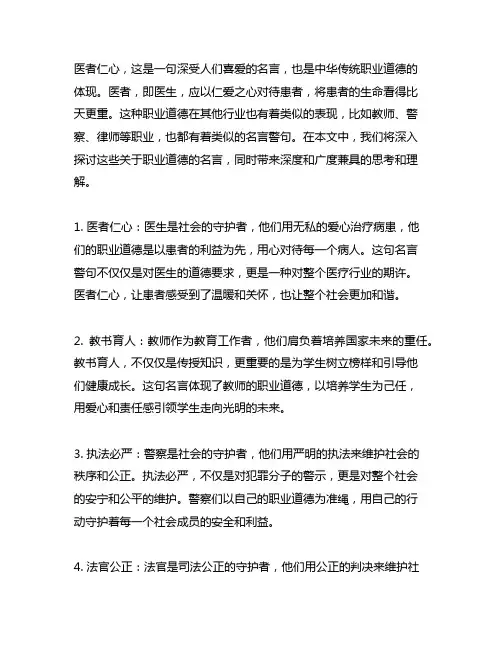 医者仁心，这是一句深受人们喜爱的名言，也是中华传统职业道德的体现。医者，即医生，应以仁爱之心对待患者，将患者的生命看得比天更重。这种职业道德在其他行业也有着类似的表现，比如教师、警察、律师等职业，也都有着类似的名言警句。在本文中，我们将深入探讨这些关于职业道德的名言，同时带来深度和广度兼具的思考和理解。

1. 医者仁心：医生是社会的守护者，他们用无私的爱心治疗病患，他们的职业道德是以患者的利益为先，用心对待每一个病人。这句名言警句不仅仅是对医生的道德要求，更是一种对整个医疗行业的期许。医者仁心，让患者感受到了温暖和关怀，也让整个社会更加和谐。

2. 教书育人：教师作为教育工作者，他们肩负着培养国家未来的重任。教书育人，不仅仅是传授知识，更重要的是为学生树立榜样和引导他们健康成长。这句名言体现了教师的职业道德，以培养学生为己任，用爱心和责任感引领学生走向光明的未来。

3. 执法必严：警察是社会的守护者，他们用严明的执法来维护社会的秩序和公正。执法必严，不仅是对犯罪分子的警示，更是对整个社会的安宁和公平的维护。警察们以自己的职业道德为准绳，用自己的行动守护着每一个社会成员的安全和利益。

4. 法官公正：法官是司法公正的守护者，他们用公正的判决来维护社